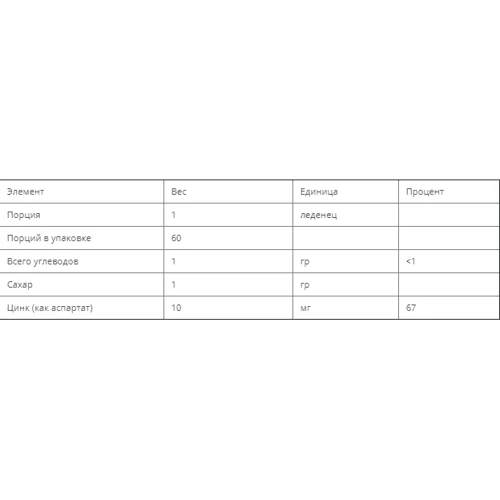 | Элемент | Вес | Единица | Процент |
|---|---|---|---|
| Порция | 1 | леденец | |
| Порций в упаковке | 60 | | |
| Всего углеводов | 1 | гр | <1 |
| Сахар | 1 | гр | |
| Цинк (как аспартат) | 10 | мг | 67 |